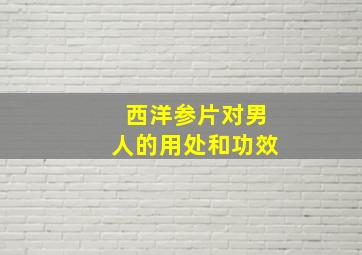 西洋参片对男人的用处和功效